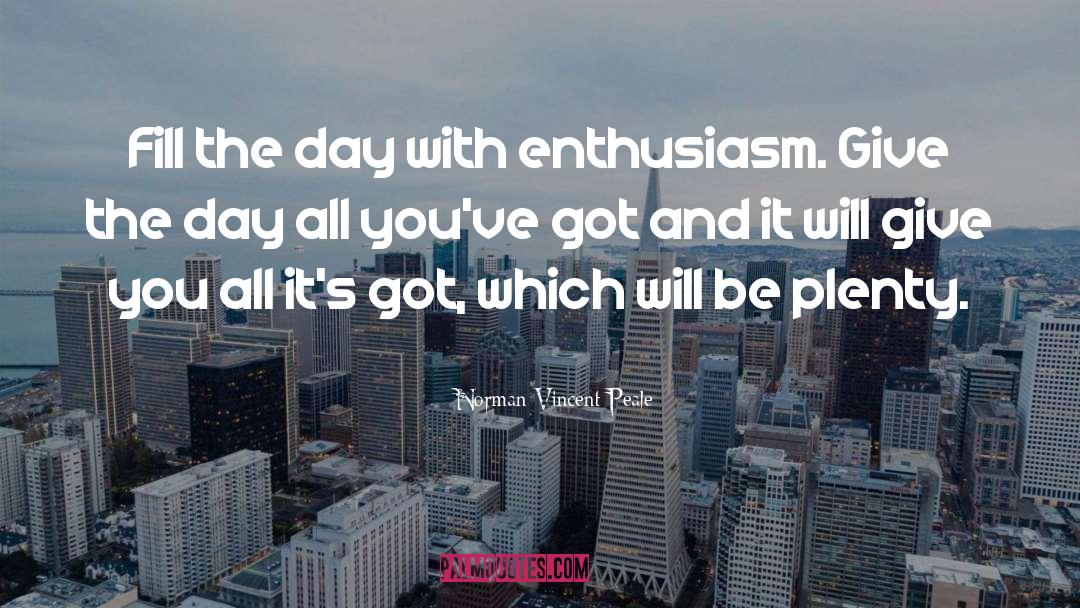 Fill the day with enthusiasm. Give the day all you've got and it will give you all it's got, which will be plenty.

Norman Vincent Peale

PALMQUOTES.COM